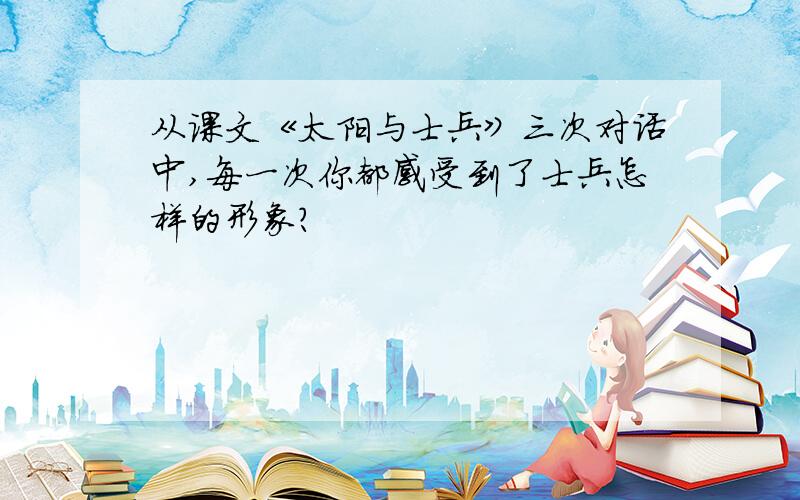 从课文《太阳与士兵》三次对话中，每一次你都感受到了士兵怎样的形象？